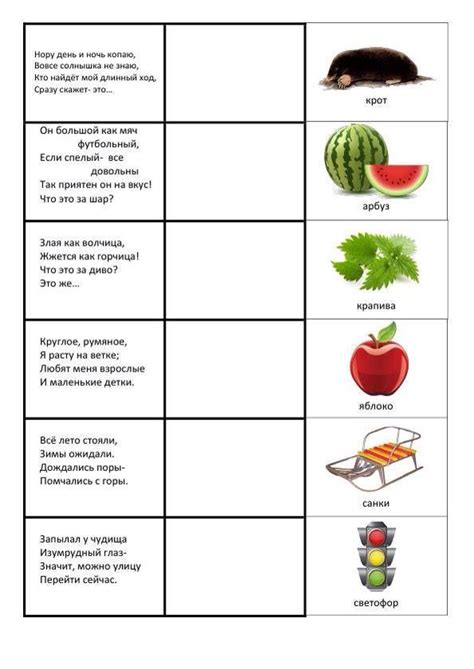 | | | |
|---|---|---|
| Нору день и ночь копаю, Вовсе солнышка не знаю, Кто найдёт мой длинный ход, Сразу скажет- это... | | крот |
| Он большой как мяч футбольный, Если спелый- все довольны Так приятен он на вкус! Что это за шар? | | арбуз |
| Злая как волчица, Жжется как горчица! Что это за диво? Это же... | | крапива |
| Круглое, румяное, Я расту на ветке; Любят меня взрослые И маленькие детки. | | яблоко |
| Всё лето стояли, Зимы ожидали. Дождались поры- Помчались с горы. | | санки |
| Запылал у чудища Изумрудный глаз- Значит, можно улицу Перейти сейчас. | | светофор |